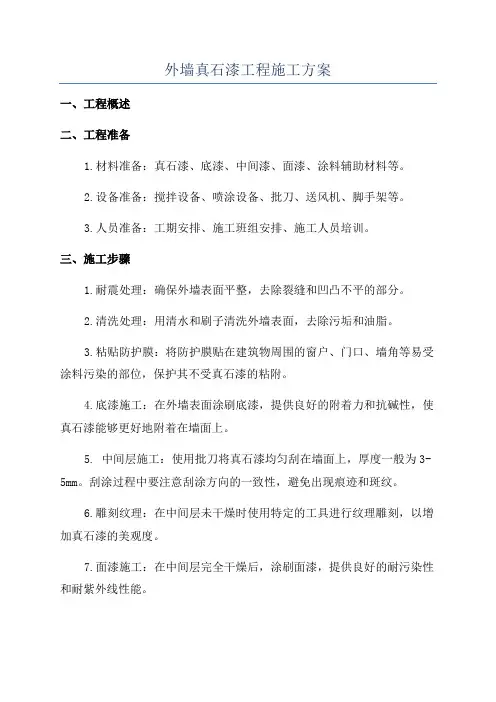 外墙真石漆工程施工方案

一、工程概述

二、工程准备

1.材料准备：真石漆、底漆、中间漆、面漆、涂料辅助材料等。

2.设备准备：搅拌设备、喷涂设备、批刀、送风机、脚手架等。

3.人员准备：工期安排、施工班组安排、施工人员培训。

三、施工步骤

1.耐震处理：确保外墙表面平整，去除裂缝和凹凸不平的部分。

2.清洗处理：用清水和刷子清洗外墙表面，去除污垢和油脂。

3.粘贴防护膜：将防护膜贴在建筑物周围的窗户、门口、墙角等易受涂料污染的部位，保护其不受真石漆的粘附。

4.底漆施工：在外墙表面涂刷底漆，提供良好的附着力和抗碱性，使真石漆能够更好地附着在墙面上。

5. 中间层施工：使用批刀将真石漆均匀刮在墙面上，厚度一般为3-5mm。刮涂过程中要注意刮涂方向的一致性，避免出现痕迹和斑纹。

6.雕刻纹理：在中间层未干燥时使用特定的工具进行纹理雕刻，以增加真石漆的美观度。

7.面漆施工：在中间层完全干燥后，涂刷面漆，提供良好的耐污染性和耐紫外线性能。